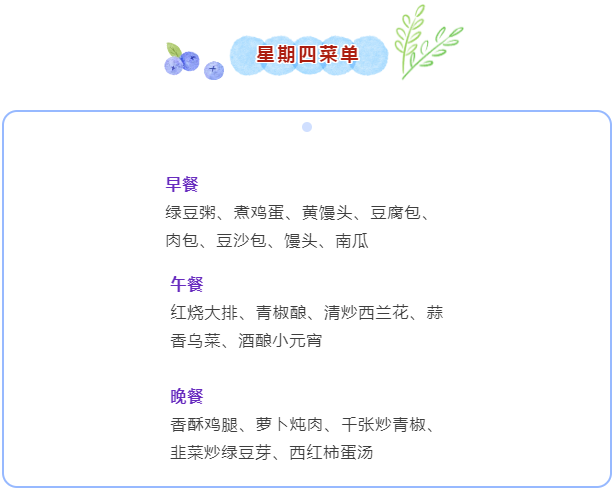 星期四菜单

早餐

绿豆粥、煮鸡蛋、黄馒头、豆腐包、肉包、豆沙包、馒头、南瓜

午餐

红烧大排、青椒酿、清炒西兰花、蒜香乌菜、酒酿小元宵

晚餐

香酥鸡腿、萝卜炖肉、千张炒青椒、韭菜炒绿豆芽、西红柿蛋汤